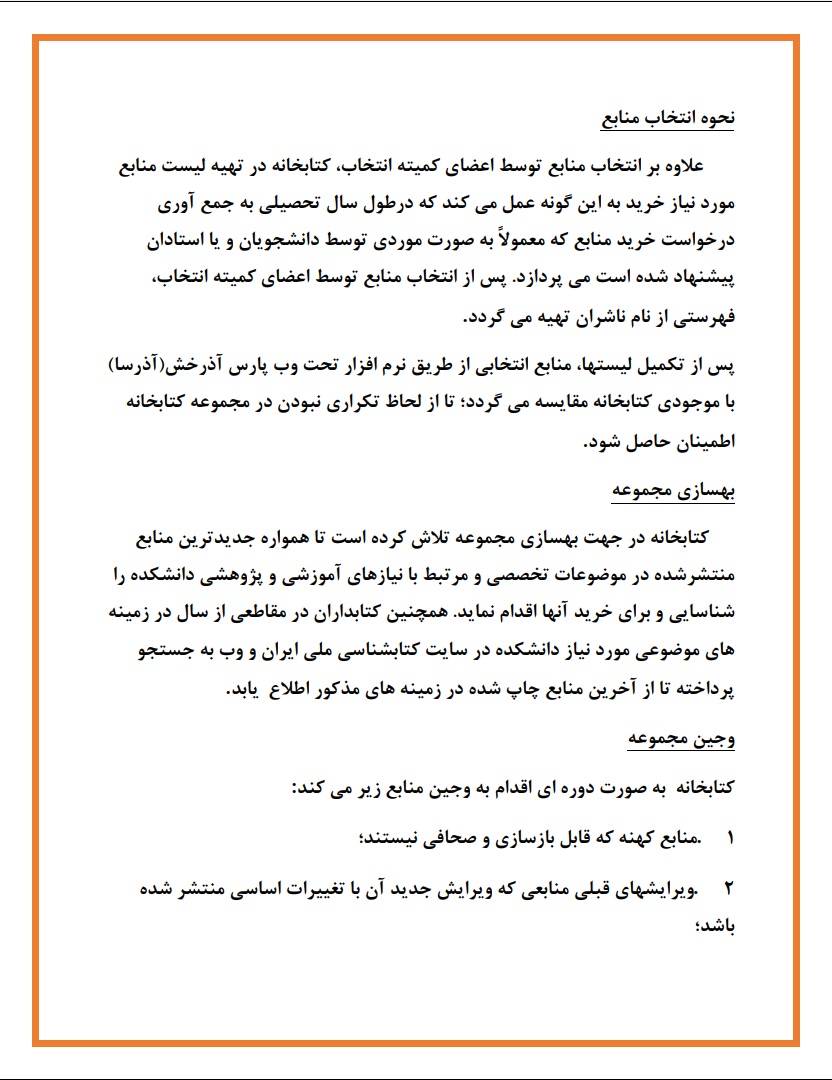 نحوه انتخاب منابع

علاوه بر انتخاب منابع توسط اعضای کمیته انتخاب، کتابخانه در تهیه لیست منابع مورد نیاز خرید به این گونه عمل می کند که درطول سال تحصیلی به جمع آوری درخواست خرید منابع که معمولاً به صورت موردی توسط دانشجویان و یا استادان پیشنهاد شده است می پردازد. پس از انتخاب منابع توسط اعضای کمیته انتخاب، فهرستی از نام ناشران تهیه می گردد.

پس از تکمیل لیستها، منابع انتخابی از طریق نرم افزار تحت وب پارس آذرخش(آذرسا) با موجودی کتابخانه مقایسه می گردد؛ تا از لحاظ تکراری نبودن در مجموعه کتابخانه اطمینان حاصل شود.

بهسازی مجموعه

کتابخانه در جهت بهسازی مجموعه تلاش کرده است تا همواره جدیدترین منابع منتشرشده در موضوعات تخصصی و مرتبط با نیازهای آموزشی و پژوهشی دانشکده را شناسایی و برای خرید آنها اقدام نماید. همچنین کتابداران در مقاطعی از سال در زمینه های موضوعی مورد نیاز دانشکده در سایت کتابشناسی ملی ایران و وب به جستجو پرداخته تا از آخرین منابع چاپ شده در زمینه های مذکور اطلاع یابد.

وجین مجموعه

کتابخانه به صورت دوره ای اقدام به وجین منابع زیر می کند:

۱ .منابع کهنه که قابل بازسازی و صحافی نیستند؛

۲ .ویرایشهای قبلی منابعی که ویرایش جدید آن با تغییرات اساسی منتشر شده باشد؛